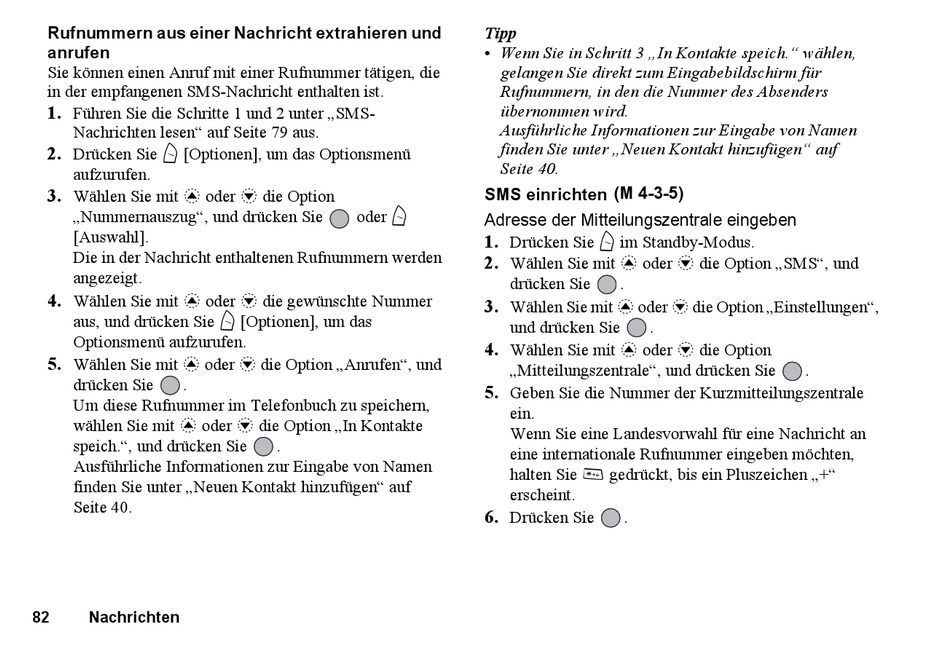 Rufnummern aus einer Nachricht extrahieren und anrufen

Sie können einen Anruf mit einer Rufnummer tätigen, die in der empfangenen SMS-Nachricht enthalten ist.

1. Führen Sie die Schritte 1 und 2 unter „SMS-Nachrichten lesen“ auf Seite 79 aus.
2. Drücken Sie [Optionen], um das Optionsmenü aufzurufen.
3. Wählen Sie mit oder die Option „Nummernauszug“, und drücken Sie oder [Auswahl].
Die in der Nachricht enthaltenen Rufnummern werden angezeigt.
4. Wählen Sie mit oder die gewünschte Nummer aus, und drücken Sie [Optionen], um das Optionsmenü aufzurufen.
5. Wählen Sie mit oder die Option „Anrufen“, und drücken Sie .
Um diese Rufnummer im Telefonbuch zu speichern, wählen Sie mit oder die Option „In Kontakte speich.“, und drücken Sie .
Ausführliche Informationen zur Eingabe von Namen finden Sie unter „Neuen Kontakt hinzufügen“ auf Seite 40.

Tipp
• Wenn Sie in Schritt 3 „In Kontakte speich.“ wählen, gelangen Sie direkt zum Eingabebildschirm für Rufnummern, in den die Nummer des Absenders übernommen wird.
Ausführliche Informationen zur Eingabe von Namen finden Sie unter „Neuen Kontakt hinzufügen“ auf Seite 40.

SMS einrichten (M 4-3-5)

Adresse der Mitteilungszentrale eingeben

1. Drücken Sie im Standby-Modus.
2. Wählen Sie mit oder die Option „SMS“, und drücken Sie .
3. Wählen Sie mit oder die Option „Einstellungen“, und drücken Sie .
4. Wählen Sie mit oder die Option „Mitteilungszentrale“, und drücken Sie .
5. Geben Sie die Nummer der Kurzmitteilungszentrale ein.
Wenn Sie eine Landesvorwahl für eine Nachricht an eine internationale Rufnummer eingeben möchten, halten Sie gedrückt, bis ein Pluszeichen „+“ erscheint.
6. Drücken Sie .

82 Nachrichten